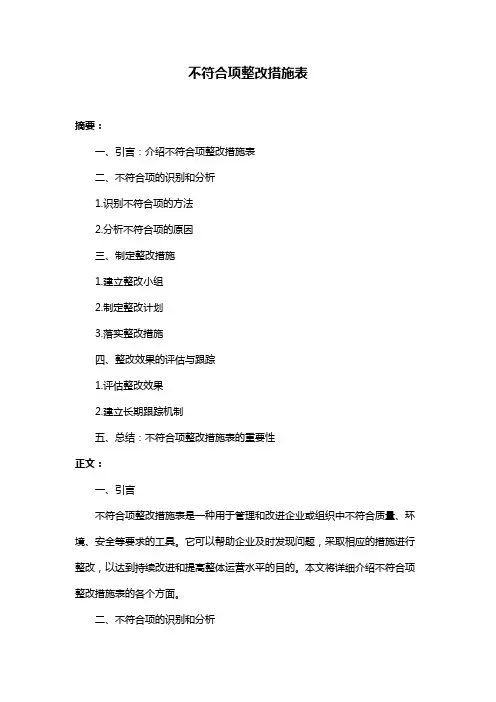 不符合项整改措施表

摘要：

一、引言：介绍不符合项整改措施表

二、不符合项的识别和分析

1.识别不符合项的方法

2.分析不符合项的原因

三、制定整改措施

1.建立整改小组

2.制定整改计划

3.落实整改措施

四、整改效果的评估与跟踪

1.评估整改效果

2.建立长期跟踪机制

五、总结：不符合项整改措施表的重要性

正文：

一、引言

不符合项整改措施表是一种用于管理和改进企业或组织中不符合质量、环境、安全等要求的工具。它可以帮助企业及时发现问题，采取相应的措施进行整改，以达到持续改进和提高整体运营水平的目的。本文将详细介绍不符合项整改措施表的各个方面。

二、不符合项的识别和分析